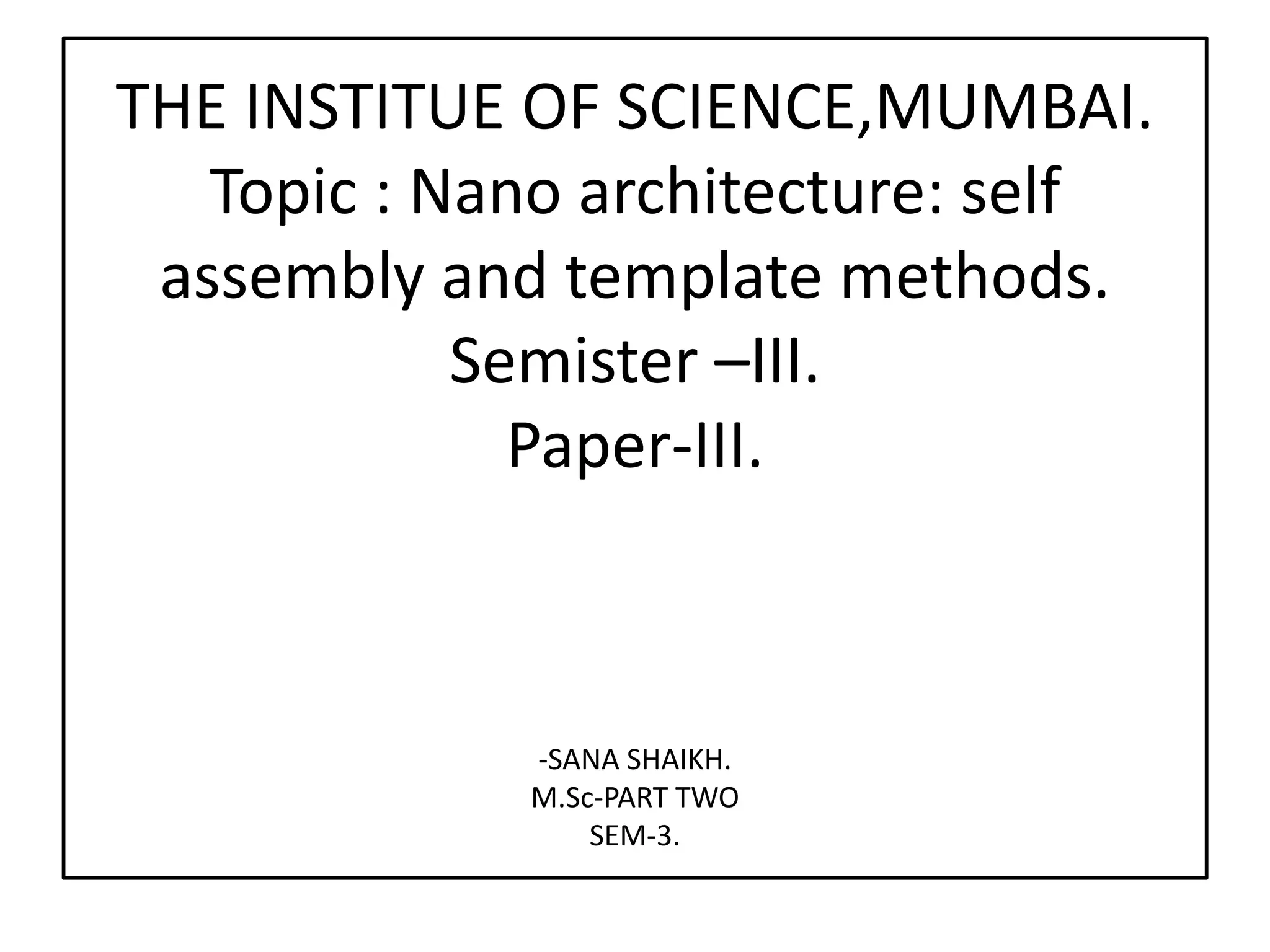 THE INSTITUE OF SCIENCE,MUMBAI.

Topic : Nano architecture: self assembly and template methods.

Semister –III.

Paper-III.

-SANA SHAIKH.
M.Sc-PART TWO
SEM-3.